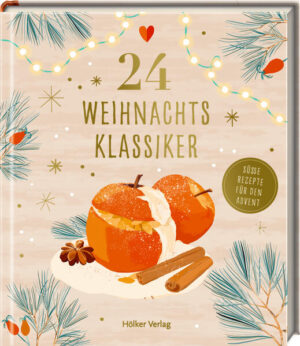 24
WEIHNACHTS
KLASSIKER

SÜSSE
REZEPTE
FÜR DEN
ADVENT

Hölker Verlag